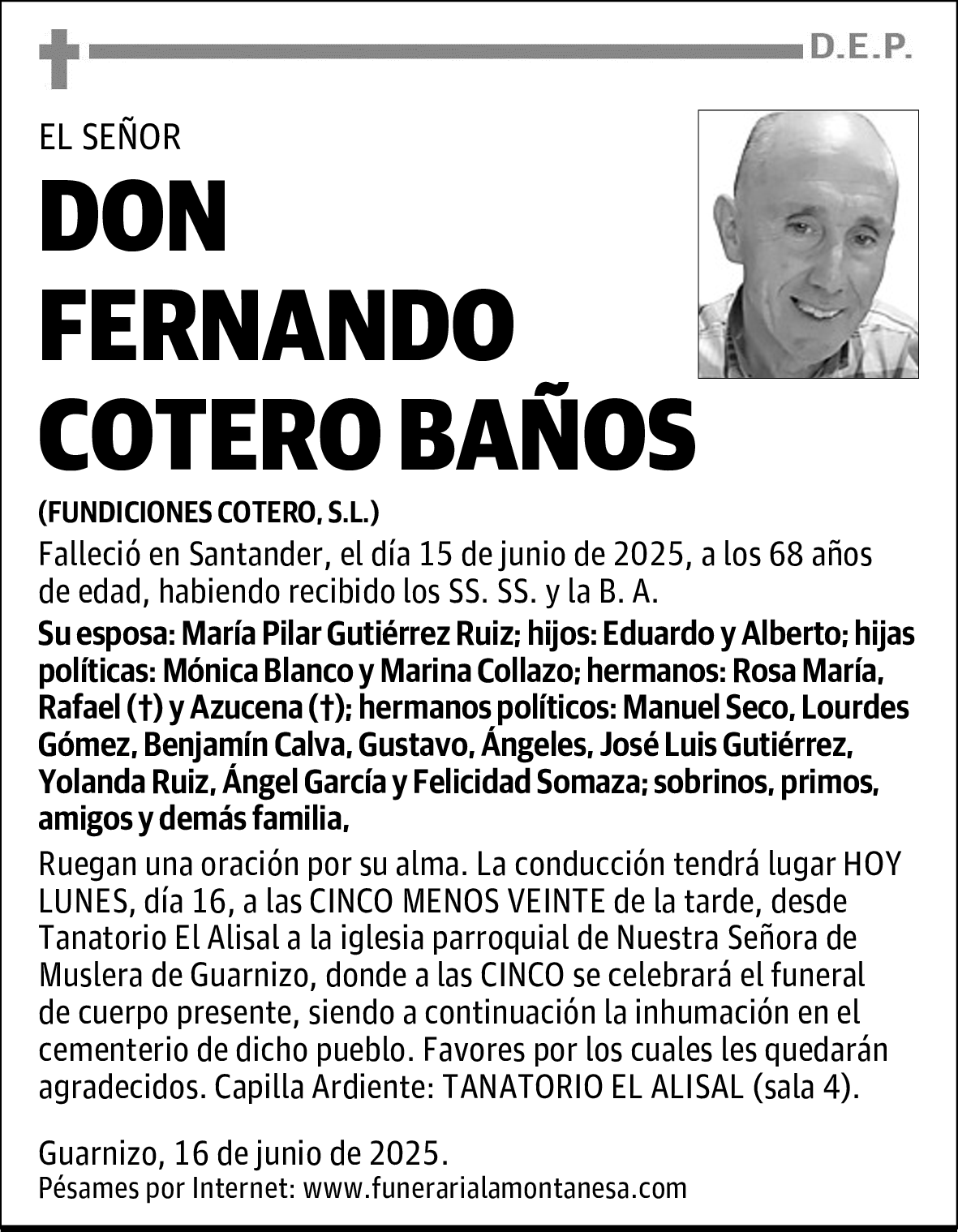 D.E.P.

EL SEÑOR

DON FERNANDO COTERO BAÑOS

(FUNDICIONES COTERO, S.L.)

Falleció en Santander, el día 15 de junio de 2025, a los 68 años de edad, habiendo recibido los SS. SS. y la B. A.

Su esposa: María Pilar Gutiérrez Ruiz; hijos: Eduardo y Alberto; hijas políticas: Mónica Blanco y Marina Collazo; hermanos: Rosa María, Rafael (†) y Azucena (†); hermanos políticos: Manuel Seco, Lourdes Gómez, Benjamín Calva, Gustavo, Ángeles, José Luis Gutiérrez, Yolanda Ruiz, Ángel García y Felicidad Somaza; sobrinos, primos, amigos y demás familia,

Ruegan una oración por su alma. La conducción tendrá lugar HOY LUNES, día 16, a las CINCO MENOS VEINTE de la tarde, desde Tanatorio El Alisal a la iglesia parroquial de Nuestra Señora de Muslera de Guarnizo, donde a las CINCO se celebrará el funeral de cuerpo presente, siendo a continuación la inhumación en el cementerio de dicho pueblo. Favores por los cuales les quedarán agradecidos. Capilla Ardiente: TANATORIO EL ALISAL (sala 4).

Guarnizo, 16 de junio de 2025.
Pésames por Internet: www.funerarialamontanesa.com